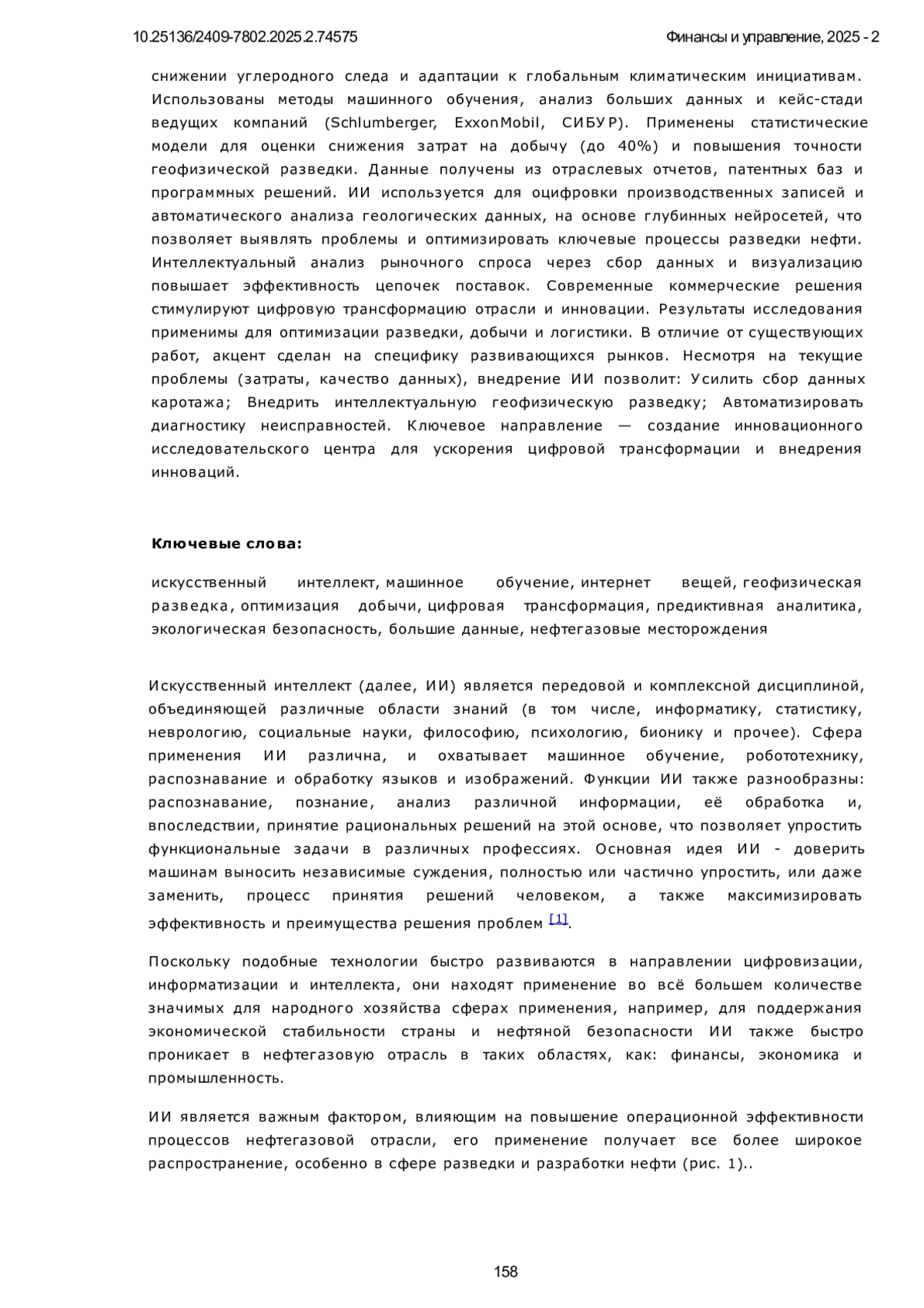 10.25136/2409-7802.2025.2.74575

Финансы и управление, 2025 - 2

снижении углеродного следа и адаптации к глобальным климатическим инициативам. Использованы методы машинного обучения, анализ больших данных и кейс-стади ведущих компаний (Schlumberger, ExxonMobil, СИБУР). Применены статистические модели для оценки снижения затрат на добычу (до 40%) и повышения точности геофизической разведки. Данные получены из отраслевых отчетов, патентных баз и программных решений. ИИ используется для оцифровки производственных записей и автоматического анализа геологических данных, на основе глубинных нейросетей, что позволяет выявлять проблемы и оптимизировать ключевые процессы разведки нефти. Интеллектуальный анализ рыночного спроса через сбор данных и визуализацию повышает эффективность цепочек поставок. Современные коммерческие решения стимулируют цифровую трансформацию отрасли и инновации. Результаты исследования применимы для оптимизации разведки, добычи и логистики. В отличие от существующих работ, акцент сделан на специфику развивающихся рынков. Несмотря на текущие проблемы (затраты, качество данных), внедрение ИИ позволит: Усилить сбор данных каротажа; Внедрить интеллектуальную геофизическую разведку; Автоматизировать диагностику неисправностей. Ключевое направление — создание инновационного исследовательского центра для ускорения цифровой трансформации и внедрения инноваций.

Ключевые слова:

искусственный интеллект, машинное обучение, интернет вещей, геофизическая разведка, оптимизация добычи, цифровая трансформация, предиктивная аналитика, экологическая безопасность, большие данные, нефтегазовые месторождения

Искусственный интеллект (далее, ИИ) является передовой и комплексной дисциплиной, объединяющей различные области знаний (в том числе, информатику, статистику, неврологию, социальные науки, философию, психологию, бионику и прочее). Сфера применения ИИ различна, и охватывает машинное обучение, робототехнику, распознавание и обработку языков и изображений. Функции ИИ также разнообразны: распознавание, познание, анализ различной информации, её обработка и, впоследствии, принятие рациональных решений на этой основе, что позволяет упростить функциональные задачи в различных профессиях. Основная идея ИИ - доверить машинам выносить независимые суждения, полностью или частично упростить, или даже заменить, процесс принятия решений человеком, а также максимизировать эффективность и преимущества решения проблем [1].

Поскольку подобные технологии быстро развиваются в направлении цифровизации, информатизации и интеллекта, они находят применение во всё большем количестве значимых для народного хозяйства сферах применения, например, для поддержания экономической стабильности страны и нефтяной безопасности ИИ также быстро проникает в нефтегазовую отрасль в таких областях, как: финансы, экономика и промышленность.

ИИ является важным фактором, влияющим на повышение операционной эффективности процессов нефтегазовой отрасли, его применение получает все более широкое распространение, особенно в сфере разведки и разработки нефти (рис. 1)..

158